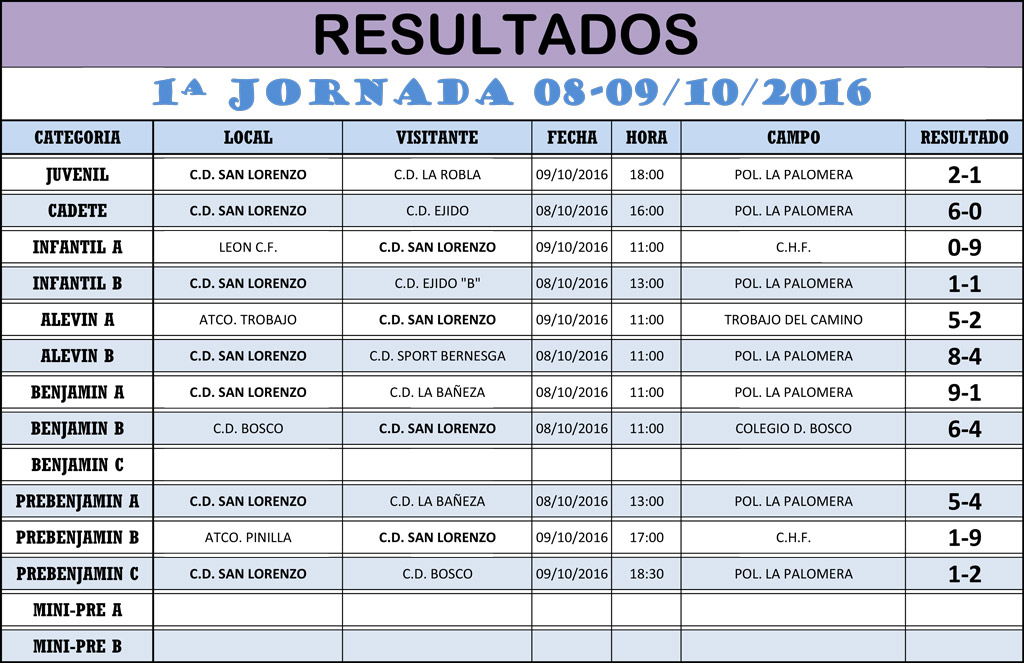 RESULTADOS

1ª JORNADA 08-09/10/2016

| CATEGORIA | LOCAL | VISITANTE | FECHA | HORA | CAMPO | RESULTADO |
|---|---|---|---|---|---|---|
| JUVENIL | C.D. SAN LORENZO | C.D. LA ROBLA | 09/10/2016 | 18:00 | POL. LA PALOMERA | 2-1 |
| CADETE | C.D. SAN LORENZO | C.D. EJIDO | 08/10/2016 | 16:00 | POL. LA PALOMERA | 6-0 |
| INFANTIL A | LEON C.F. | C.D. SAN LORENZO | 09/10/2016 | 11:00 | C.H.F. | 0-9 |
| INFANTIL B | C.D. SAN LORENZO | C.D. EJIDO "B" | 08/10/2016 | 13:00 | POL. LA PALOMERA | 1-1 |
| ALEVIN A | ATCO. TROBAJO | C.D. SAN LORENZO | 09/10/2016 | 11:00 | TROBAJO DEL CAMINO | 5-2 |
| ALEVIN B | C.D. SAN LORENZO | C.D. SPORT BERNESGA | 08/10/2016 | 11:00 | POL. LA PALOMERA | 8-4 |
| BENJAMIN A | C.D. SAN LORENZO | C.D. LA BAÑEZA | 08/10/2016 | 11:00 | POL. LA PALOMERA | 9-1 |
| BENJAMIN B | C.D. BOSCO | C.D. SAN LORENZO | 08/10/2016 | 11:00 | COLEGIO D. BOSCO | 6-4 |
| BENJAMIN C | | | | | | |
| PREBENJAMIN A | C.D. SAN LORENZO | C.D. LA BAÑEZA | 08/10/2016 | 13:00 | POL. LA PALOMERA | 5-4 |
| PREBENJAMIN B | ATCO. PINILLA | C.D. SAN LORENZO | 09/10/2016 | 17:00 | C.H.F. | 1-9 |
| PREBENJAMIN C | C.D. SAN LORENZO | C.D. BOSCO | 09/10/2016 | 18:30 | POL. LA PALOMERA | 1-2 |
| MINI-PRE A | | | | | | |
| MINI-PRE B | | | | | | |